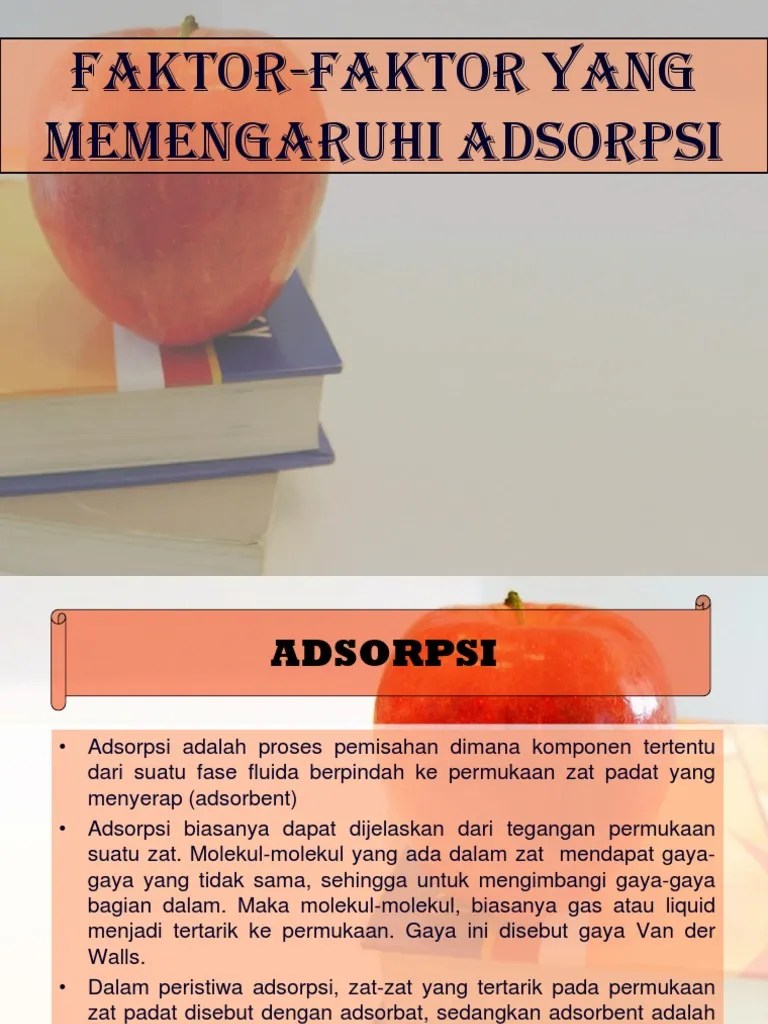 FAKTOR-FAKTOR YANG MEMENGARUHI ADSORPSI

ADSORPSI

• Adsorpsi adalah proses pemisahan dimana komponen tertentu dari suatu fase fluida berpindah ke permukaan zat padat yang menyerap (adsorbent)

• Adsorpsi biasanya dapat dijelaskan dari tegangan permukaan suatu zat. Molekul-molekul yang ada dalam zat mendapat gaya-gaya yang tidak sama, sehingga untuk mengimbangi gaya-gaya bagian dalam. Maka molekul-molekul, biasanya gas atau liquid menjadi tertarik ke permukaan. Gaya ini disebut gaya Van der Walls.

• Dalam peristiwa adsorpsi, zat-zat yang tertarik pada permukaan zat padat disebut dengan adsorbat, sedangkan adsorbent adalah